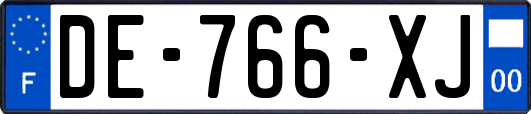 F
DE-766-XJ
00